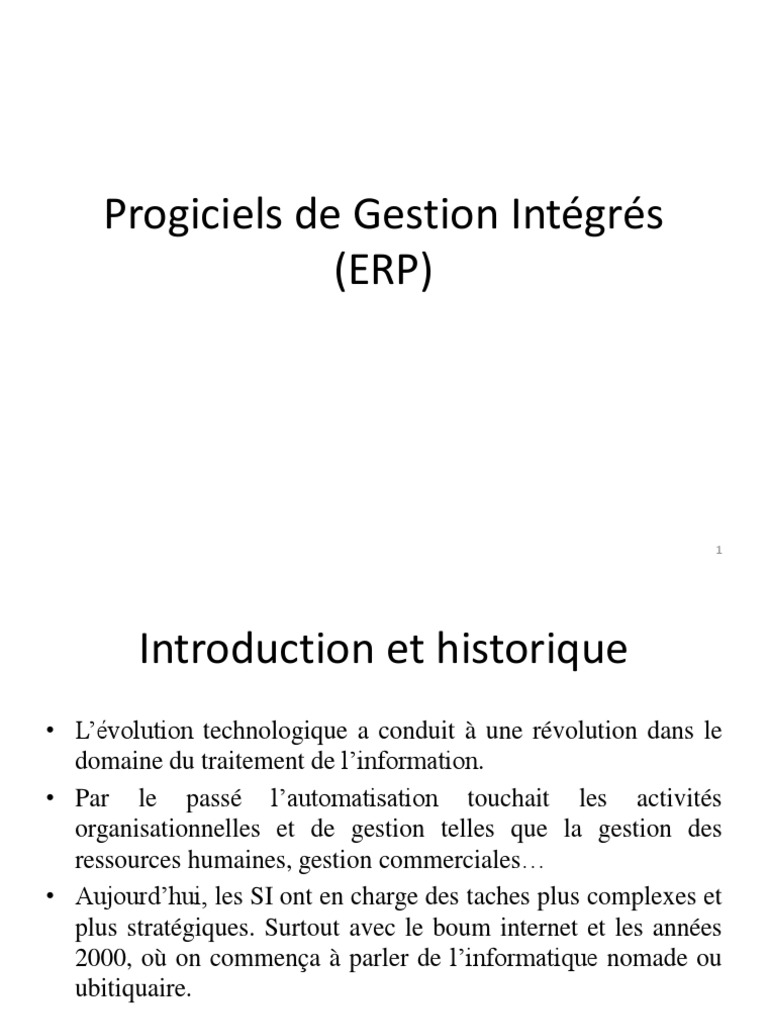 Progiciels de Gestion Intégrés (ERP)

1

Introduction et historique

• L'évolution technologique a conduit à une révolution dans le domaine du traitement de l'information.

• Par le passé l'automatisation touchait les activités organisationnelles et de gestion telles que la gestion des ressources humaines, gestion commerciales…

• Aujourd'hui, les SI ont en charge des taches plus complexes et plus stratégiques. Surtout avec le boum internet et les années 2000, où on commença à parler de l'informatique nomade ou ubitiquaire.